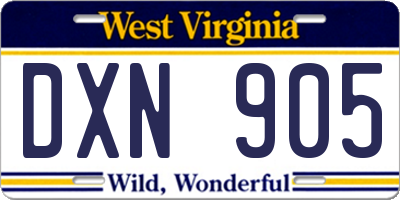 West Virginia

DXN 905

Wild, Wonderful